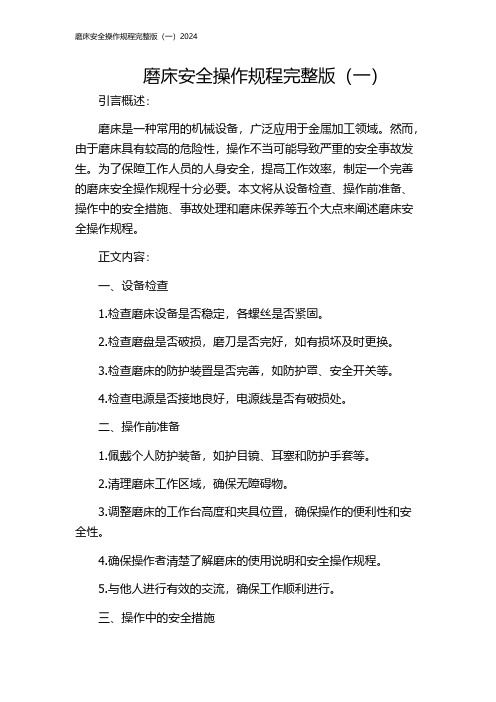 磨床安全操作规程完整版（一）2024

磨床安全操作规程完整版（一）

引言概述：

磨床是一种常用的机械设备，广泛应用于金属加工领域。然而，由于磨床具有较高的危险性，操作不当可能导致严重的安全事故发生。为了保障工作人员的人身安全，提高工作效率，制定一个完善的磨床安全操作规程十分必要。本文将从设备检查、操作前准备、操作中的安全措施、事故处理和磨床保养等五个大点来阐述磨床安全操作规程。

正文内容：

一、设备检查

1.检查磨床设备是否稳定，各螺丝是否紧固。

2.检查磨盘是否破损，磨刀是否完好，如有损坏及时更换。

3.检查磨床的防护装置是否完善，如防护罩、安全开关等。

4.检查电源是否接地良好，电源线是否有破损处。

二、操作前准备

1.佩戴个人防护装备，如护目镜、耳塞和防护手套等。

2.清理磨床工作区域，确保无障碍物。

3.调整磨床的工作台高度和夹具位置，确保操作的便利性和安全性。

4.确保操作者清楚了解磨床的使用说明和安全操作规程。

5.与他人进行有效的交流，确保工作顺利进行。

三、操作中的安全措施